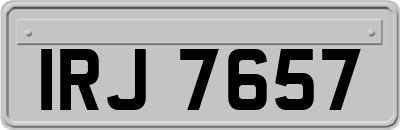 IRJ 7657